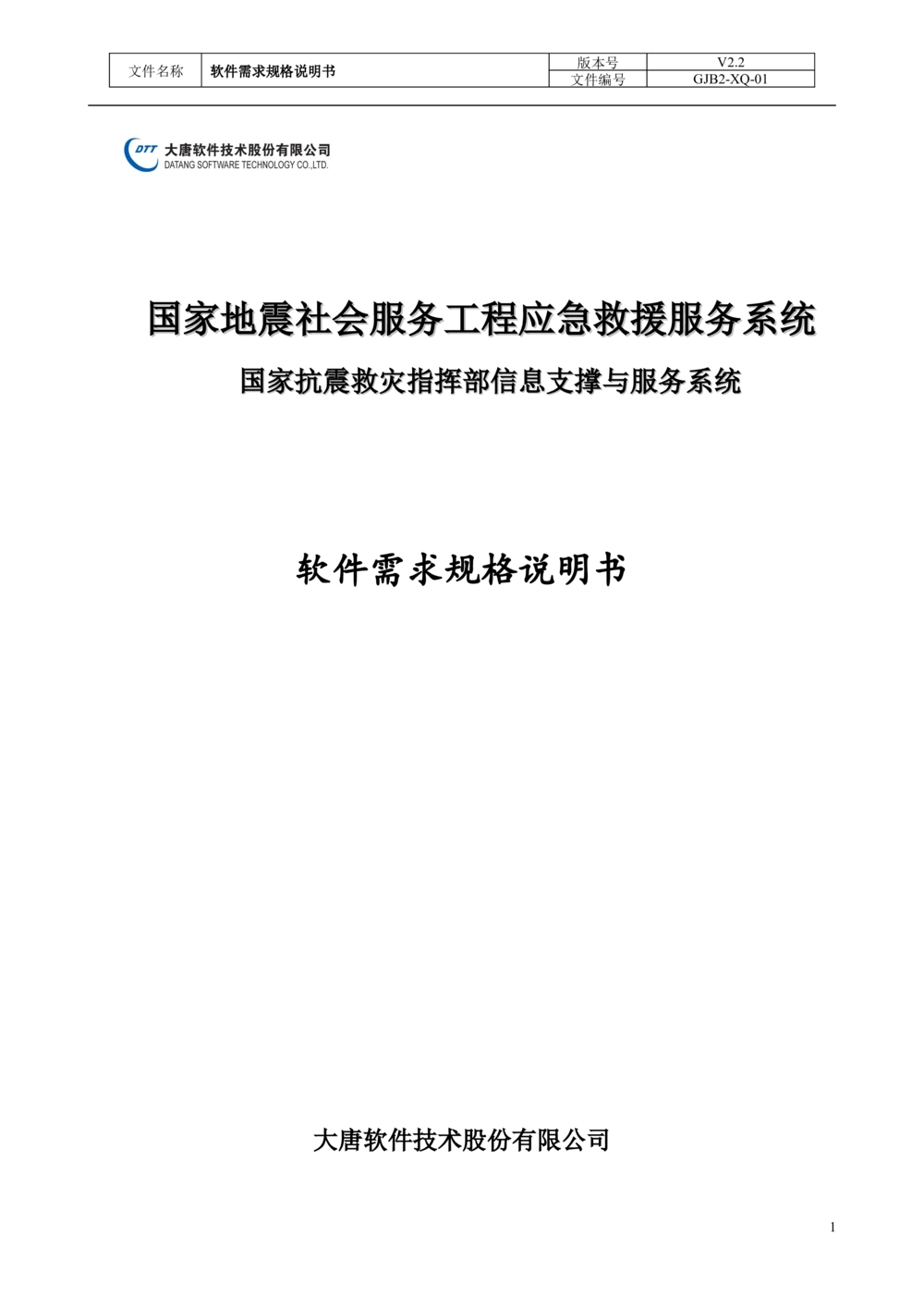 | 文件名称 | 软件需求规格说明书 | 版本号 | V2.2 |
|---|---|---|---|
| | | 文件编号 | GJB2-XQ-01 |

DTT 大唐软件技术股份有限公司
DATANG SOFTWARE TECHNOLOGY CO.,LTD.

国家地震社会服务工程应急救援服务系统

国家抗震救灾指挥部信息支撑与服务系统

软件需求规格说明书

大唐软件技术股份有限公司

1